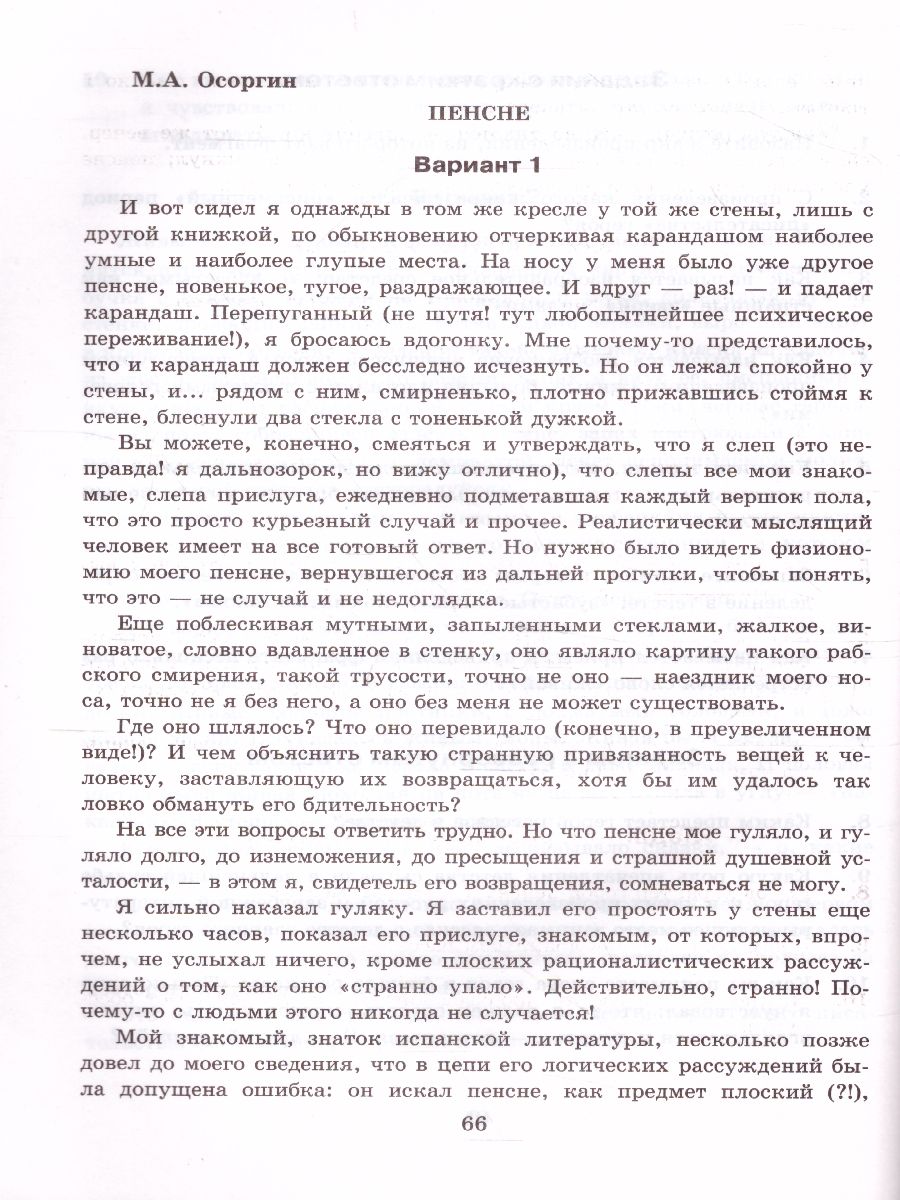 М.А. Осоргин

ПЕНСНЕ

Вариант 1

И вот сидел я однажды в том же кресле у той же стены, лишь с другой книжкой, по обыкновению отчеркивая карандашом наиболее умные и наиболее глупые места. На носу у меня было уже другое пенсне, новенькое, тугое, раздражающее. И вдруг — раз! — и падает карандаш. Перепуганный (не шутя! тут любопытнейшее психическое переживание!), я бросаюсь вдогонку. Мне почему-то представилось, что и карандаш должен бесследно исчезнуть. Но он лежал спокойно у стены, и... рядом с ним, смирненько, плотно прижавшись стоймя к стене, блеснули два стекла с тоненькой дужкой.

Вы можете, конечно, смеяться и утверждать, что я слеп (это неправда! я дальнозорок, но вижу отлично), что слепы все мои знакомые, слепа прислуга, ежедневно подметавшая каждый вершок пола, что это просто курьезный случай и прочее. Реалистически мыслящий человек имеет на все готовый ответ. Но нужно было видеть физиономию моего пенсне, вернувшегося из дальней прогулки, чтобы понять, что это — не случай и не недоглядка.

Еще поблескивая мутными, запыленными стеклами, жалкое, виноватое, словно вдавленное в стенку, оно являло картину такого рабского смирения, такой трусости, точно не оно — наездник моего носа, точно не я без него, а оно без меня не может существовать.

Где оно шлялось? Что оно перевидало (конечно, в преувеличенном виде!)? И чем объяснить такую странную привязанность вещей к человеку, заставляющую их возвращаться, хотя бы им удалось так ловко обмануть его бдительность?

На все эти вопросы ответить трудно. Но что пенсне мое гуляло, и гуляло долго, до изнеможения, до пресыщения и страшной душевной усталости, — в этом я, свидетель его возвращения, сомневаться не могу.

Я сильно наказал гуляку. Я заставил его простоять у стены еще несколько часов, показал его прислуге, знакомым, от которых, впрочем, не услыхал ничего, кроме плоских рационалистических рассуждений о том, как оно «странно упало». Действительно, странно! Почему-то с людьми этого никогда не случается!

Мой знакомый, знаток испанской литературы, несколько позже довел до моего сведения, что в цепи его логических рассуждений была допущена ошибка: он искал пенсне, как предмет плоский (?!),

66